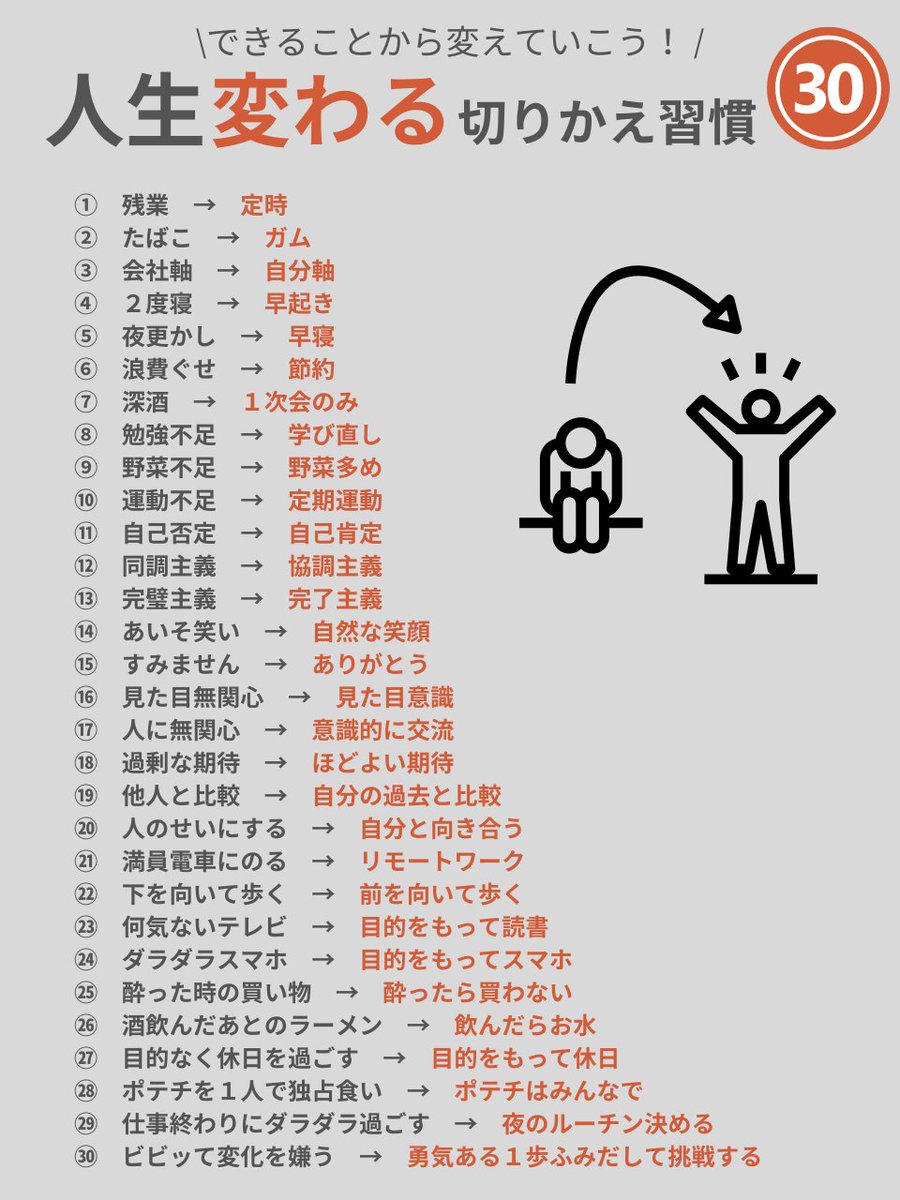 \できることから変えていこう！/

人生変わる切りかえ習慣 30

① 残業 → 定時
② たばこ → ガム
③ 会社軸 → 自分軸
④ ２度寝 → 早起き
⑤ 夜更かし → 早寝
⑥ 浪費ぐせ → 節約
⑦ 深酒 → １次会のみ
⑧ 勉強不足 → 学び直し
⑨ 野菜不足 → 野菜多め
⑩ 運動不足 → 定期運動
⑪ 自己否定 → 自己肯定
⑫ 同調主義 → 協調主義
⑬ 完璧主義 → 完了主義
⑭ あいそ笑い → 自然な笑顔
⑮ すみません → ありがとう
⑯ 見た目無関心 → 見た目意識
⑰ 人に無関心 → 意識的に交流
⑱ 過剰な期待 → ほどよい期待
⑲ 他人と比較 → 自分の過去と比較
⑳ 人のせいにする → 自分と向き合う
㉑ 満員電車にのる → リモートワーク
㉒ 下を向いて歩く → 前を向いて歩く
㉓ 何気ないテレビ → 目的をもって読書
㉔ ダラダラスマホ → 目的をもってスマホ
㉕ 酔った時の買い物 → 酔ったら買わない
㉖ 酒飲んだあとのラーメン → 飲んだらお水
㉗ 目的なく休日を過ごす → 目的をもって休日
㉘ ポテチを１人で独占食い → ポテチはみんなで
㉙ 仕事終わりにダラダラ過ごす → 夜のルーチン決める
㉚ ビビッて変化を嫌う → 勇気ある１歩ふみだして挑戦する